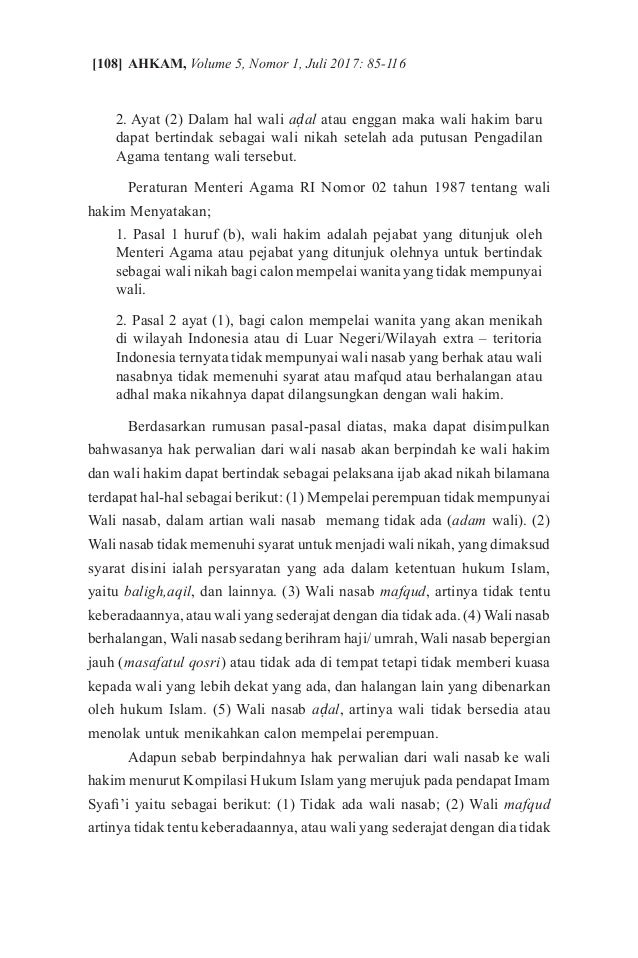 [108] AHKAM, Volume 5, Nomor 1, Juli 2017: 85-116

2. Ayat (2) Dalam hal wali aḍal atau enggan maka wali hakim baru dapat bertindak sebagai wali nikah setelah ada putusan Pengadilan Agama tentang wali tersebut.

Peraturan Menteri Agama RI Nomor 02 tahun 1987 tentang wali hakim Menyatakan;

1. Pasal 1 huruf (b), wali hakim adalah pejabat yang ditunjuk oleh Menteri Agama atau pejabat yang ditunjuk olehnya untuk bertindak sebagai wali nikah bagi calon mempelai wanita yang tidak mempunyai wali.

2. Pasal 2 ayat (1), bagi calon mempelai wanita yang akan menikah di wilayah Indonesia atau di Luar Negeri/Wilayah extra – teritoria Indonesia ternyata tidak mempunyai wali nasab yang berhak atau wali nasabnya tidak memenuhi syarat atau mafqud atau berhalangan atau adhal maka nikahnya dapat dilangsungkan dengan wali hakim.

Berdasarkan rumusan pasal-pasal diatas, maka dapat disimpulkan bahwasanya hak perwalian dari wali nasab akan berpindah ke wali hakim dan wali hakim dapat bertindak sebagai pelaksana ijab akad nikah bilamana terdapat hal-hal sebagai berikut: (1) Mempelai perempuan tidak mempunyai Wali nasab, dalam artian wali nasab memang tidak ada (adam wali). (2) Wali nasab tidak memenuhi syarat untuk menjadi wali nikah, yang dimaksud syarat disini ialah persyaratan yang ada dalam ketentuan hukum Islam, yaitu baligh,aqil, dan lainnya. (3) Wali nasab mafqud, artinya tidak tentu keberadaannya, atau wali yang sederajat dengan dia tidak ada. (4) Wali nasab berhalangan, Wali nasab sedang berihram haji/ umrah, Wali nasab bepergian jauh (masafatul qosri) atau tidak ada di tempat tetapi tidak memberi kuasa kepada wali yang lebih dekat yang ada, dan halangan lain yang dibenarkan oleh hukum Islam. (5) Wali nasab aḍal, artinya wali tidak bersedia atau menolak untuk menikahkan calon mempelai perempuan.

Adapun sebab berpindahnya hak perwalian dari wali nasab ke wali hakim menurut Kompilasi Hukum Islam yang merujuk pada pendapat Imam Syafi'i yaitu sebagai berikut: (1) Tidak ada wali nasab; (2) Wali mafqud artinya tidak tentu keberadaannya, atau wali yang sederajat dengan dia tidak